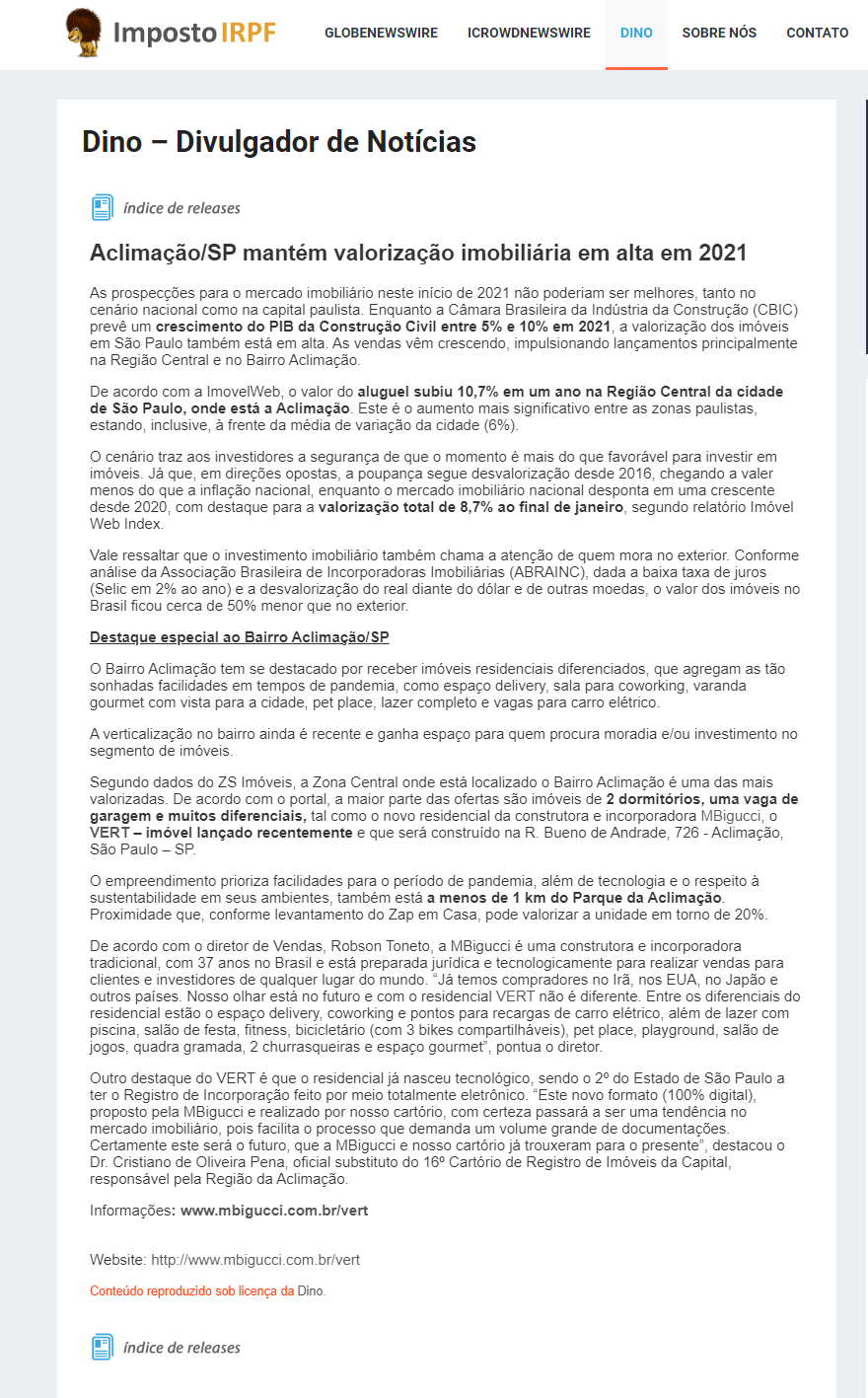 Imposto IRPF

GLOBENEWSWIRE ICROWDNEWSWIRE DINO SOBRE NÓS CONTATO

Dino – Divulgador de Notícias

índice de releases

Aclimação/SP mantém valorização imobiliária em alta em 2021

As prospecções para o mercado imobiliário neste início de 2021 não poderiam ser melhores, tanto no cenário nacional como na capital paulista. Enquanto a Câmara Brasileira da Indústria da Construção (CBIC) prevê um crescimento do PIB da Construção Civil entre 5% e 10% em 2021, a valorização dos imóveis em São Paulo também está em alta. As vendas vêm crescendo, impulsionando lançamentos principalmente na Região Central e no Bairro Aclimação.

De acordo com a ImovelWeb, o valor do aluguel subiu 10,7% em um ano na Região Central da cidade de São Paulo, onde está a Aclimação. Este é o aumento mais significativo entre as zonas paulistas, estando, inclusive, à frente da média de variação da cidade (6%).

O cenário traz aos investidores a segurança de que o momento é mais do que favorável para investir em imóveis. Já que, em direções opostas, a poupança segue desvalorização desde 2016, chegando a valer menos do que a inflação nacional, enquanto o mercado imobiliário nacional desponta em uma crescente desde 2020, com destaque para a valorização total de 8,7% ao final de janeiro, segundo relatório Imóvel Web Index.

Vale ressaltar que o investimento imobiliário também chama a atenção de quem mora no exterior. Conforme análise da Associação Brasileira de Incorporadoras Imobiliárias (ABRAINC), dada a baixa taxa de juros (Selic em 2% ao ano) e a desvalorização do real diante do dólar e de outras moedas, o valor dos imóveis no Brasil ficou cerca de 50% menor que no exterior.

Destaque especial ao Bairro Aclimação/SP

O Bairro Aclimação tem se destacado por receber imóveis residenciais diferenciados, que agregam as tão sonhadas facilidades em tempos de pandemia, como espaço delivery, sala para coworking, varanda gourmet com vista para a cidade, pet place, lazer completo e vagas para carro elétrico.

A verticalização no bairro ainda é recente e ganha espaço para quem procura moradia e/ou investimento no segmento de imóveis.

Segundo dados do ZS Imóveis, a Zona Central onde está localizado o Bairro Aclimação é uma das mais valorizadas. De acordo com o portal, a maior parte das ofertas são imóveis de 2 dormitórios, uma vaga de garagem e muitos diferenciais, tal como o novo residencial da construtora e incorporadora MBigucci, o VERT – imóvel lançado recentemente e que será construído na R. Bueno de Andrade, 726 - Aclimação, São Paulo – SP.

O empreendimento prioriza facilidades para o período de pandemia, além de tecnologia e o respeito à sustentabilidade em seus ambientes, também está a menos de 1 km do Parque da Aclimação. Proximidade que, conforme levantamento do Zap em Casa, pode valorizar a unidade em torno de 20%.

De acordo com o diretor de Vendas, Robson Toneto, a MBigucci é uma construtora e incorporadora tradicional, com 37 anos no Brasil e está preparada jurídica e tecnologicamente para realizar vendas para clientes e investidores de qualquer lugar do mundo. “Já temos compradores no Irã, nos EUA, no Japão e outros países. Nosso olhar está no futuro e com o residencial VERT não é diferente. Entre os diferenciais do residencial estão o espaço delivery, coworking e pontos para recargas de carro elétrico, além de lazer com piscina, salão de festa, fitness, bicicletário (com 3 bikes compartilháveis), pet place, playground, salão de jogos, quadra gramada, 2 churrasqueiras e espaço gourmet”, pontua o diretor.

Outro destaque do VERT é que o residencial já nasceu tecnológico, sendo o 2º do Estado de São Paulo a ter o Registro de Incorporação feito por meio totalmente eletrônico. “Este novo formato (100% digital), proposto pela MBigucci e realizado por nosso cartório, com certeza passará a ser uma tendência no mercado imobiliário, pois facilita o processo que demanda um volume grande de documentações. Certamente este será o futuro, que a MBigucci e nosso cartório já trouxeram para o presente”, destacou o Dr. Cristiano de Oliveira Pena, oficial substituto do 16º Cartório de Registro de Imóveis da Capital, responsável pela Região da Aclimação.

Informações: www.mbigucci.com.br/vert

Website: http://www.mbigucci.com.br/vert

Conteúdo reproduzido sob licença da Dino.

índice de releases